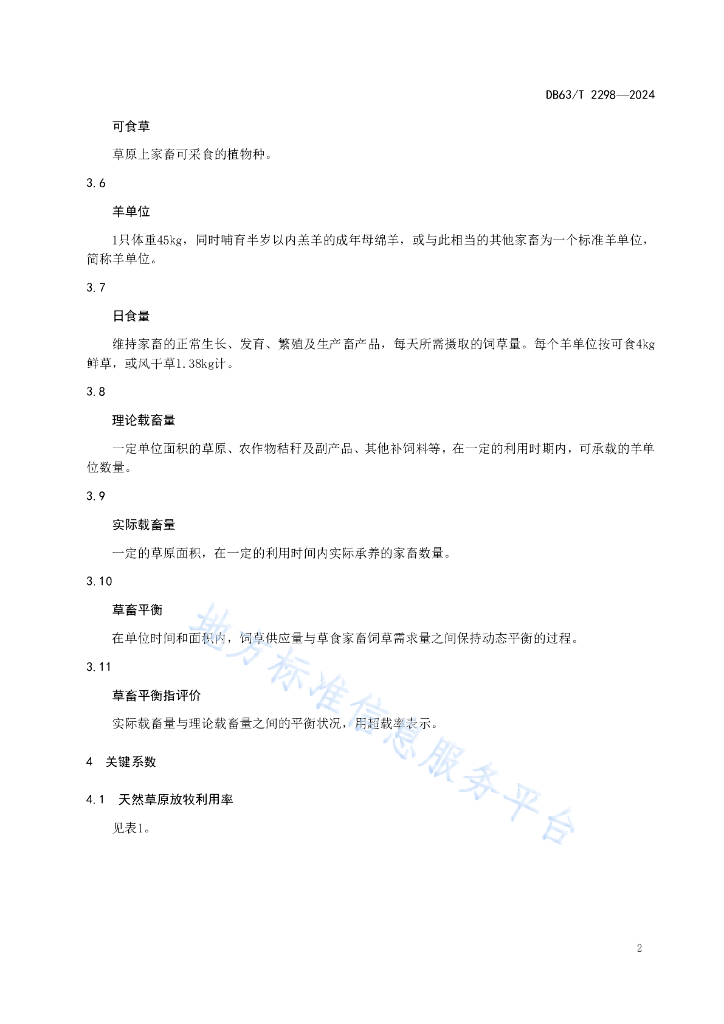 DB63/T 2298—2024

可食草

草原上家畜可采食的植物种。

3.6

羊单位

1只体重45kg，同时哺育半岁以内羔羊的成年母绵羊，或与此相当的其他家畜为一个标准羊单位，简称羊单位。

3.7

日食量

维持家畜的正常生长、发育、繁殖及生产畜产品，每天所需摄取的饲草量。每个羊单位按可食4kg鲜草，或风干草1.38kg计。

3.8

理论载畜量

一定单位面积的草原、农作物秸秆及副产品、其他补饲料等，在一定的利用时期内，可承载的羊单位数量。

3.9

实际载畜量

一定的草原面积，在一定的利用时间内实际承养的家畜数量。

3.10

草畜平衡

在单位时间和面积内，饲草供应量与草食家畜饲草需求量之间保持动态平衡的过程。

3.11

草畜平衡指评价

实际载畜量与理论载畜量之间的平衡状况，用超载率表示。

4 关键系数

4.1 天然草原放牧利用率

见表1。

地方标准信息服务平台

2